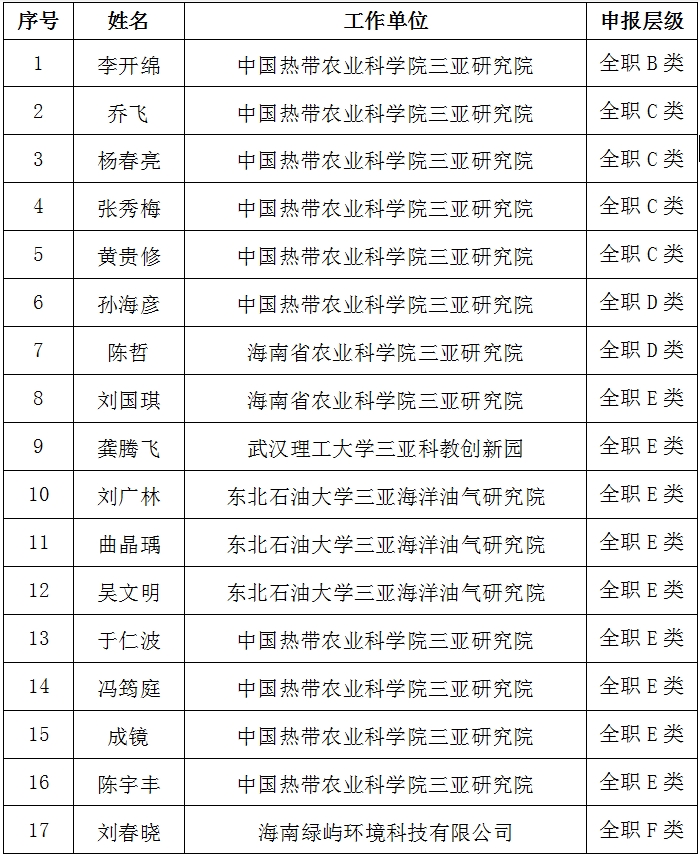 | 序号 | 姓名 | 工作单位 | 申报层级 |
|---|---|---|---|
| 1 | 李开绵 | 中国热带农业科学院三亚研究院 | 全职 B 类 |
| 2 | 乔飞 | 中国热带农业科学院三亚研究院 | 全职 C 类 |
| 3 | 杨春亮 | 中国热带农业科学院三亚研究院 | 全职 C 类 |
| 4 | 张秀梅 | 中国热带农业科学院三亚研究院 | 全职 C 类 |
| 5 | 黄贵修 | 中国热带农业科学院三亚研究院 | 全职 C 类 |
| 6 | 孙海彦 | 中国热带农业科学院三亚研究院 | 全职 D 类 |
| 7 | 陈哲 | 海南省农业科学院三亚研究院 | 全职 D 类 |
| 8 | 刘国琪 | 海南省农业科学院三亚研究院 | 全职 E 类 |
| 9 | 龚腾飞 | 武汉理工大学三亚科教创新园 | 全职 E 类 |
| 10 | 刘广林 | 东北石油大学三亚海洋油气研究院 | 全职 E 类 |
| 11 | 曲晶瑀 | 东北石油大学三亚海洋油气研究院 | 全职 E 类 |
| 12 | 吴文明 | 东北石油大学三亚海洋油气研究院 | 全职 E 类 |
| 13 | 于仁波 | 中国热带农业科学院三亚研究院 | 全职 E 类 |
| 14 | 冯筠庭 | 中国热带农业科学院三亚研究院 | 全职 E 类 |
| 15 | 成镜 | 中国热带农业科学院三亚研究院 | 全职 E 类 |
| 16 | 陈宇丰 | 中国热带农业科学院三亚研究院 | 全职 E 类 |
| 17 | 刘春晓 | 海南绿屿环境科技有限公司 | 全职 F 类 |